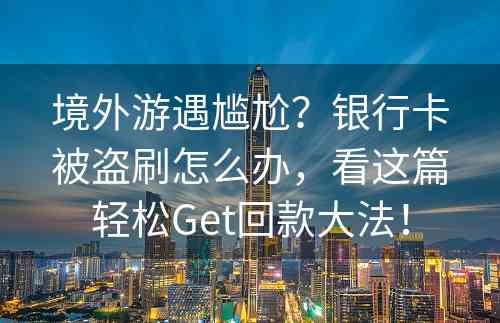 境外游遇尴尬？银行卡被盗刷怎么办，看这篇轻松Get回款大法！